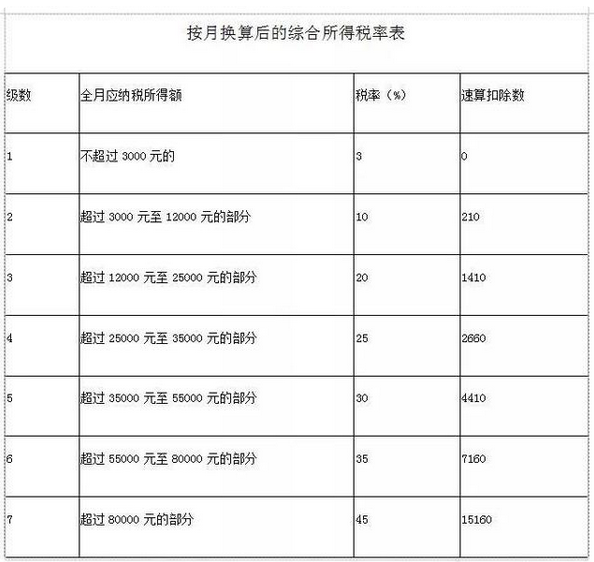 按月换算后的综合所得税率表

| 级数 | 全月应纳税所得额 | 税率（%） | 速算扣除数 |
|---|---|---|---|
| 1 | 不超过 3000 元的 | 3 | 0 |
| 2 | 超过 3000 元至 12000 元的部分 | 10 | 210 |
| 3 | 超过 12000 元至 25000 元的部分 | 20 | 1410 |
| 4 | 超过 25000 元至 35000 元的部分 | 25 | 2660 |
| 5 | 超过 35000 元至 55000 元的部分 | 30 | 4410 |
| 6 | 超过 55000 元至 80000 元的部分 | 35 | 7160 |
| 7 | 超过 80000 元的部分 | 45 | 15160 |